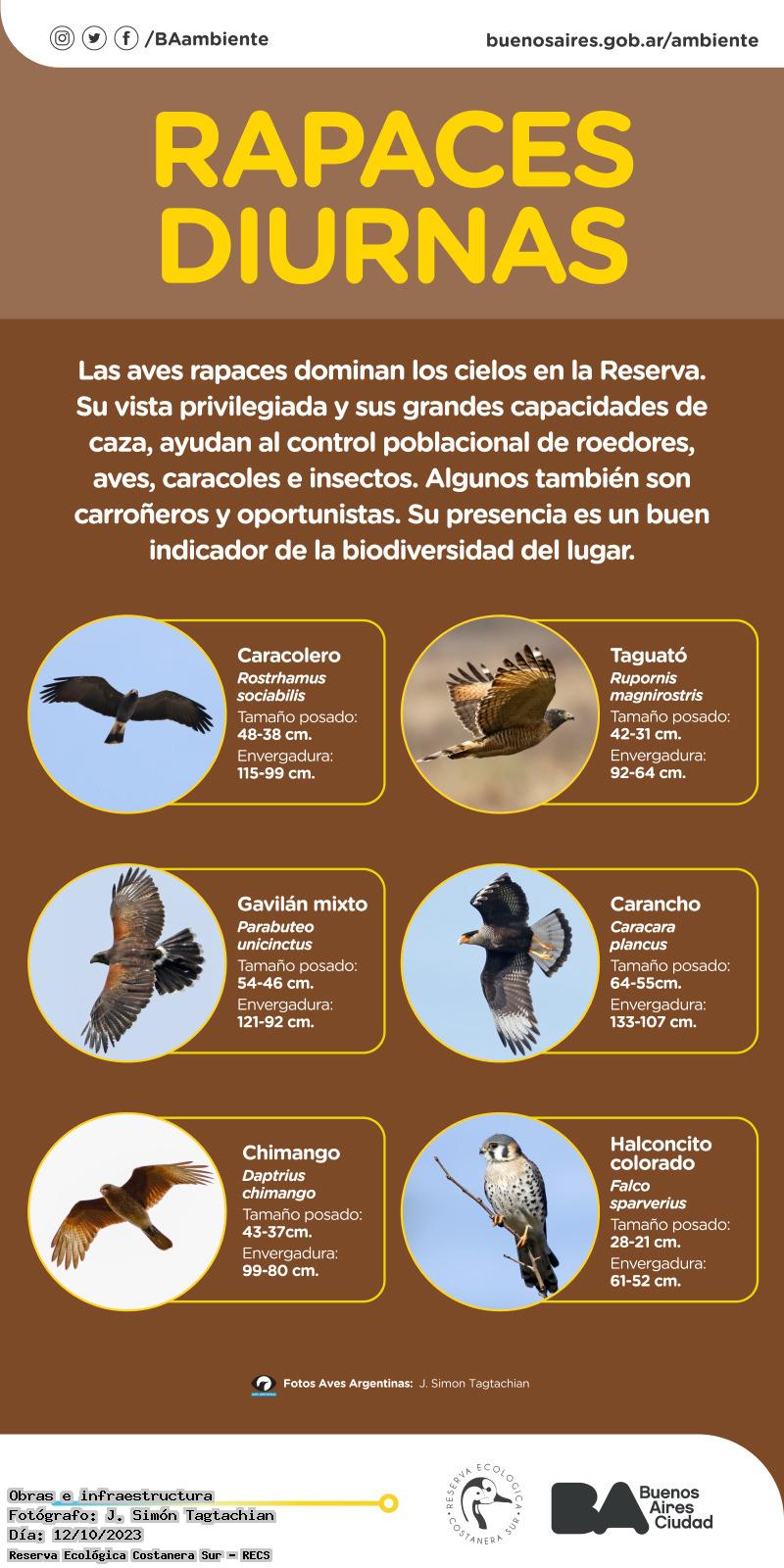 /BAambiente

buenosaires.gob.ar/ambiente

RAPACES DIURNAS

Las aves rapaces dominan los cielos en la Reserva. Su vista privilegiada y sus grandes capacidades de caza, ayudan al control poblacional de roedores, aves, caracoles e insectos. Algunos también son carroñeros y oportunistas. Su presencia es un buen indicador de la biodiversidad del lugar.

Caracolero
Rostrhamus sociabilis
Tamaño posado:
48-38 cm.
Envergadura:
115-99 cm.

Taguató
Rupornis magnirostris
Tamaño posado:
42-31 cm.
Envergadura:
92-64 cm.

Gavilán mixto
Parabuteo unicinctus
Tamaño posado:
54-46 cm.
Envergadura:
121-92 cm.

Carancho
Caracara plancus
Tamaño posado:
64-55cm.
Envergadura:
133-107 cm.

Chimango
Daptrius chimango
Tamaño posado:
43-37cm.
Envergadura:
99-80 cm.

Halconcito colorado
Falco sparverius
Tamaño posado:
28-21 cm.
Envergadura:
61-52 cm.

Fotos Aves Argentinas: J. Simon Tagtachian

Obras e infraestructura
Fotógrafo: J. Simón Tagtachian
Día: 12/10/2023
Reserva Ecológica Costanera Sur - RECS

RESERVA ECOLÓGICA COSTANERA SUR

BA Buenos Aires Ciudad